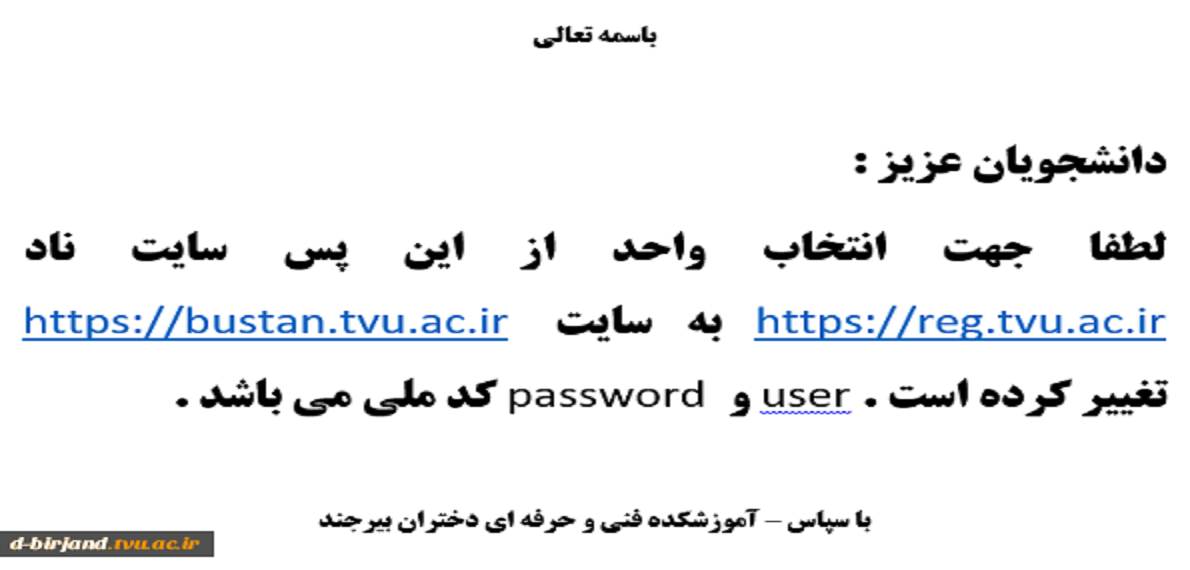 باسمه تعالی

دانشجویان عزیز :

لطفا جهت انتخاب واحد از این پس سایت ناد https://reg.tvu.ac.ir به سایت https://bustan.tvu.ac.ir تغییر کرده است . user و password کد ملی می باشد .

با سپاس – آموزشکده فنی و حرفه ای دختران بیرجند

d-birjand.tvu.ac.ir